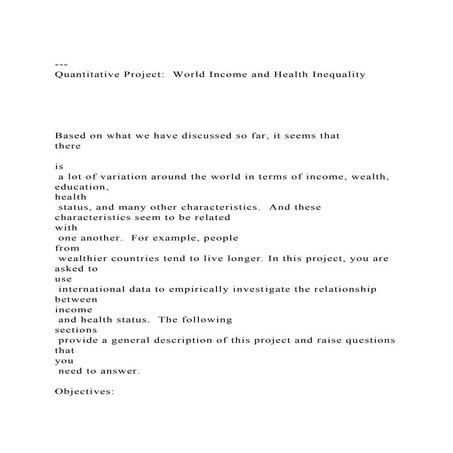 ---
Quantitative Project: World Income and Health Inequality

Based on what we have discussed so far, it seems that there

is a lot of variation around the world in terms of income, wealth, education, health status, and many other characteristics. And these characteristics seem to be related with one another. For example, people from wealthier countries tend to live longer. In this project, you are asked to use international data to empirically investigate the relationship between income and health status. The following sections provide a general description of this project and raise questions that you need to answer.

Objectives: